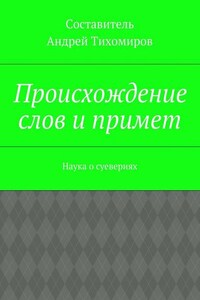 Составитель
Андрей Тихомиров

Происхождение слов и примет

Наука о суевериях